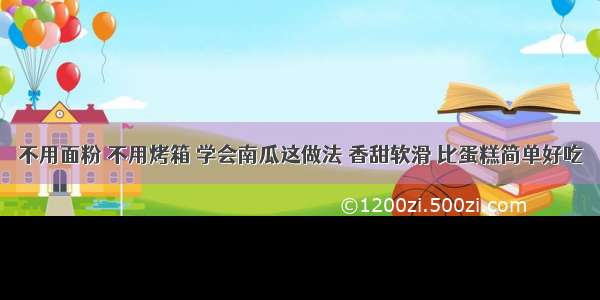 不用面粉 不用烤箱 学会南瓜这做法 香甜软滑 比蛋糕简单好吃

©1200zi.500zi.com